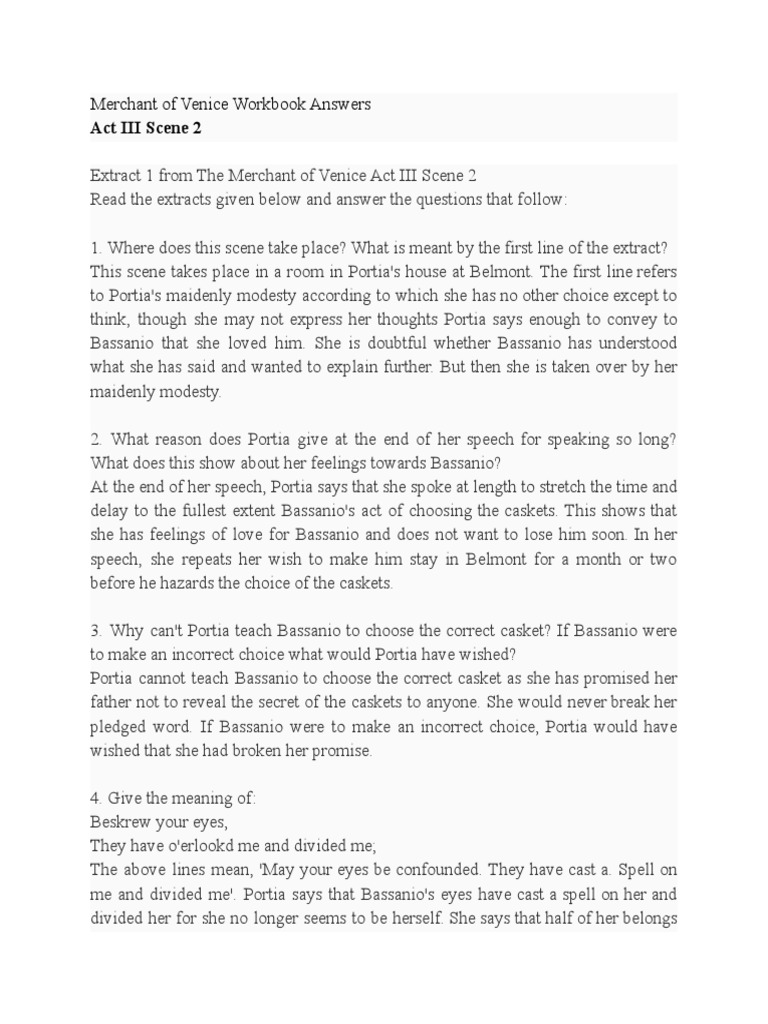 Merchant of Venice Workbook Answers
Act III Scene 2

Extract 1 from The Merchant of Venice Act III Scene 2
Read the extracts given below and answer the questions that follow:

1. Where does this scene take place? What is meant by the first line of the extract?
This scene takes place in a room in Portia's house at Belmont. The first line refers to Portia's maidenly modesty according to which she has no other choice except to think, though she may not express her thoughts Portia says enough to convey to Bassanio that she loved him. She is doubtful whether Bassanio has understood what she has said and wanted to explain further. But then she is taken over by her maidenly modesty.

2. What reason does Portia give at the end of her speech for speaking so long? What does this show about her feelings towards Bassanio?
At the end of her speech, Portia says that she spoke at length to stretch the time and delay to the fullest extent Bassanio's act of choosing the caskets. This shows that she has feelings of love for Bassanio and does not want to lose him soon. In her speech, she repeats her wish to make him stay in Belmont for a month or two before he hazards the choice of the caskets.

3. Why can't Portia teach Bassanio to choose the correct casket? If Bassanio were to make an incorrect choice what would Portia have wished?
Portia cannot teach Bassanio to choose the correct casket as she has promised her father not to reveal the secret of the caskets to anyone. She would never break her pledged word. If Bassanio were to make an incorrect choice, Portia would have wished that she had broken her promise.

4. Give the meaning of:
Beskrew your eyes,
They have o'erlookd me and divided me;
The above lines mean, 'May your eyes be confounded. They have cast a. Spell on me and divided me'. Portia says that Bassanio's eyes have cast a spell on her and divided her for she no longer seems to be herself. She says that half of her belongs